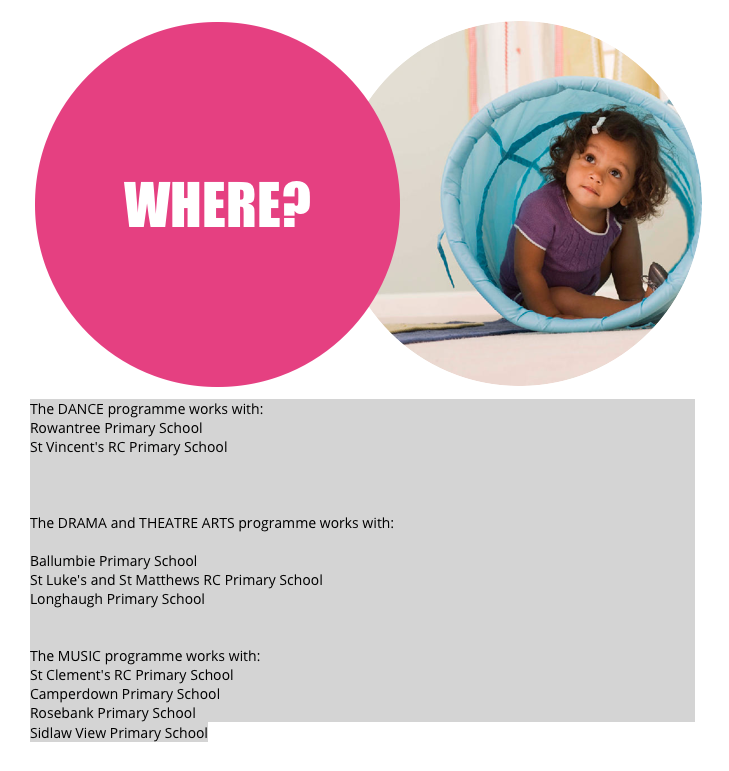 WHERE?

The DANCE programme works with:
Rowantree Primary School
St Vincent's RC Primary School

The DRAMA and THEATRE ARTS programme works with:

Ballumbie Primary School
St Luke's and St Matthews RC Primary School
Longhaugh Primary School

The MUSIC programme works with:
St Clement's RC Primary School
Camperdown Primary School
Rosebank Primary School
Sidlaw View Primary School